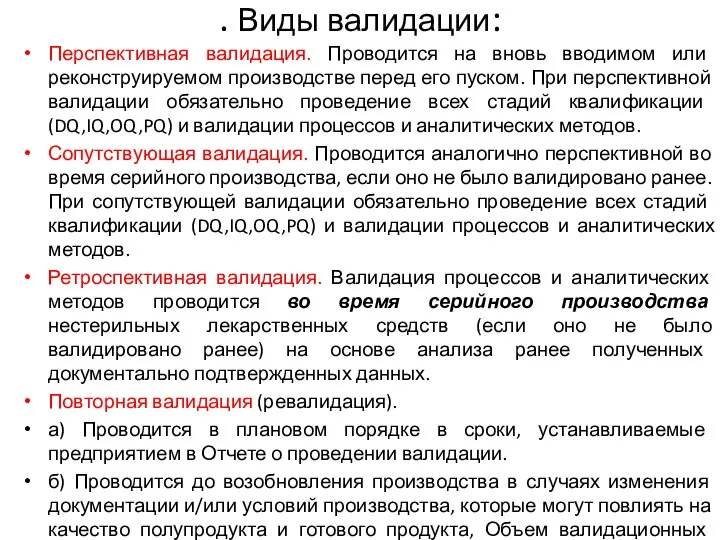 . Виды валидации:

• Перспективная валидация. Проводится на вновь вводимом или реконструируемом производстве перед его пуском. При перспективной валидации обязательно проведение всех стадий квалификации (DQ,IQ,OQ,PQ) и валидации процессов и аналитических методов.

• Сопутствующая валидация. Проводится аналогично перспективной во время серийного производства, если оно не было валидировано ранее. При сопутствующей валидации обязательно проведение всех стадий квалификации (DQ,IQ,OQ,PQ) и валидации процессов и аналитических методов.

• Ретроспективная валидация. Валидация процессов и аналитических методов проводится во время серийного производства нестерильных лекарственных средств (если оно не было валидировано ранее) на основе анализа ранее полученных документально подтвержденных данных.

• Повторная валидация (ревалидация).

• а) Проводится в плановом порядке в сроки, устанавливаемые предприятием в Отчете о проведении валидации.

• б) Проводится до возобновления производства в случаях изменения документации и/или условий производства, которые могут повлиять на качество полупродукта и готового продукта, Объем валидационных